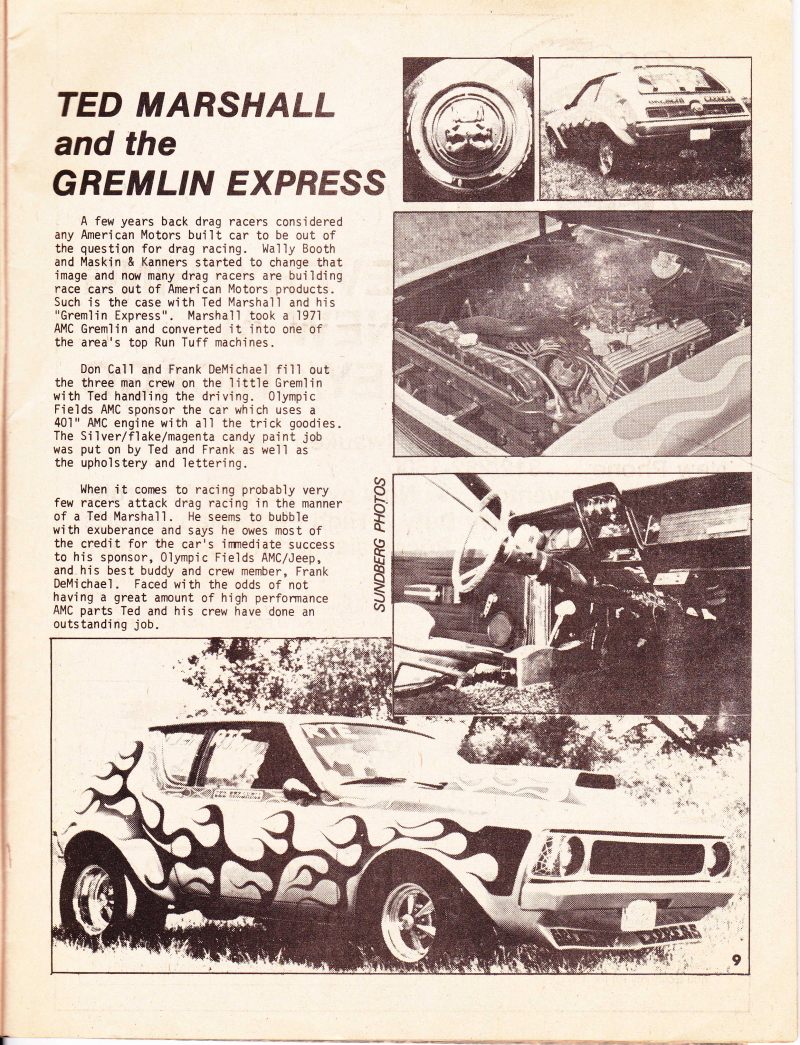 TED MARSHALL and the GREMLIN EXPRESS

A few years back drag racers considered any American Motors built car to be out of the question for drag racing. Wally Booth and Maskin & Kanners started to change that image and now many drag racers are building race cars out of American Motors products. Such is the case with Ted Marshall and his "Gremlin Express". Marshall took a 1971 AMC Gremlin and converted it into one of the area's top Run Tuff machines.

Don Call and Frank DeMichael fill out the three man crew on the little Gremlin with Ted handling the driving. Olympic Fields AMC sponsor the car which uses a 401" AMC engine with all the trick goodies. The Silver/flake/magenta candy paint job was put on by Ted and Frank as well as the upholstery and lettering.

When it comes to racing probably very few racers attack drag racing in the manner of a Ted Marshall. He seems to bubble with exuberance and says he owes most of the credit for the car's immediate success to his sponsor, Olympic Fields AMC/Jeep, and his best buddy and crew member, Frank DeMichael. Faced with the odds of not having a great amount of high performance AMC parts Ted and his crew have done an outstanding job.

SUNDBERG PHOTOS

9